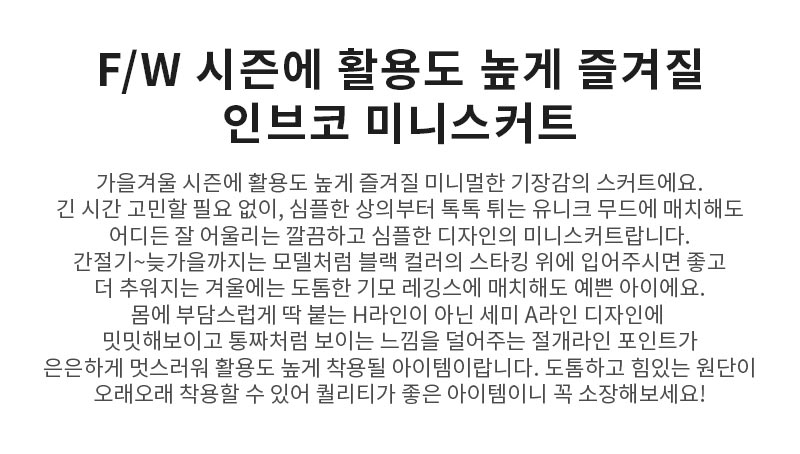 F/W 시즌에 활용도 높게 즐겨질
인브코 미니스커트

가을겨울 시즌에 활용도 높게 즐겨질 미니멀한 기장감의 스커트에요. 긴 시간 고민할 필요 없이, 심플한 상의부터 톡톡 튀는 유니크 무드에 매치해도 어디든 잘 어울리는 깔끔하고 심플한 디자인의 미니스커트랍니다. 간절기~늦가을까지는 모델처럼 블랙 컬러의 스타킹 위에 입어주시면 좋고 더 추워지는 겨울에는 도톰한 기모 레깅스에 매치해도 예쁜 아이에요. 몸에 부담스럽게 딱 붙는 H라인이 아닌 세미 A라인 디자인에 밋밋해보이고 통짜처럼 보이는 느낌을 덜어주는 절개라인 포인트가 은은하게 멋스러워 활용도 높게 착용될 아이템이랍니다. 도톰하고 힘있는 원단이 오래오래 착용할 수 있어 퀄리티가 좋은 아이템이니 꼭 소장해보세요!